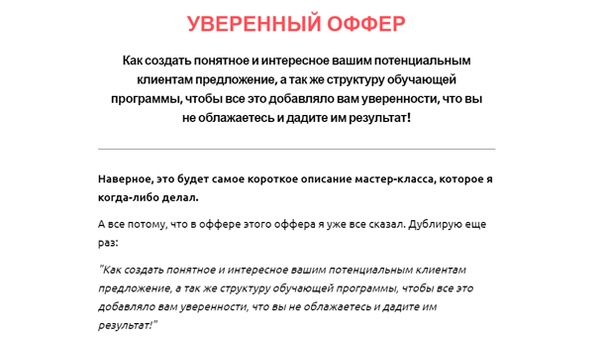 УВЕРЕННЫЙ ОФФЕР

Как создать понятное и интересное вашим потенциальным клиентам предложение, а так же структуру обучающей программы, чтобы все это добавляло вам уверенности, что вы не облажаетесь и дадите им результат!

Наверное, это будет самое короткое описание мастер-класса, которое я когда-либо делал.

А все потому, что в оффере этого оффера я уже все сказал. Дублирую еще раз:

"Как создать понятное и интересное вашим потенциальным клиентам предложение, а так же структуру обучающей программы, чтобы все это добавляло вам уверенности, что вы не облажаетесь и дадите им результат!"